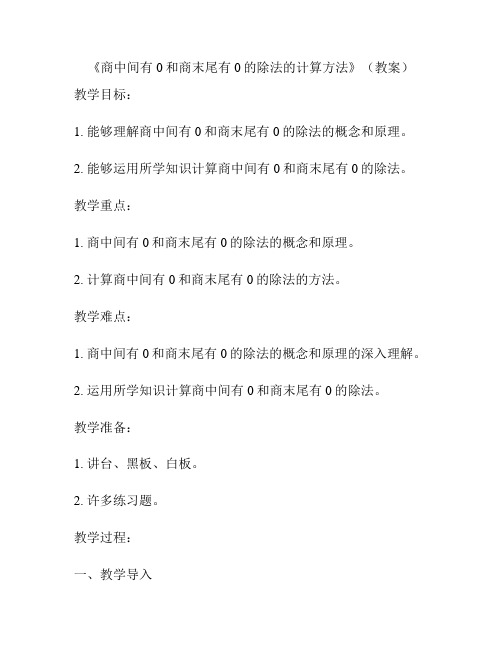 《商中间有 0 和商末尾有 0 的除法的计算方法》（教案）

教学目标：

1. 能够理解商中间有 0 和商末尾有 0 的除法的概念和原理。

2. 能够运用所学知识计算商中间有 0 和商末尾有 0 的除法。

教学重点：

1. 商中间有 0 和商末尾有 0 的除法的概念和原理。

2. 计算商中间有 0 和商末尾有 0 的除法的方法。

教学难点：

1. 商中间有 0 和商末尾有 0 的除法的概念和原理的深入理解。

2. 运用所学知识计算商中间有 0 和商末尾有 0 的除法。

教学准备：

1. 讲台、黑板、白板。

2. 许多练习题。

教学过程：

一、教学导入